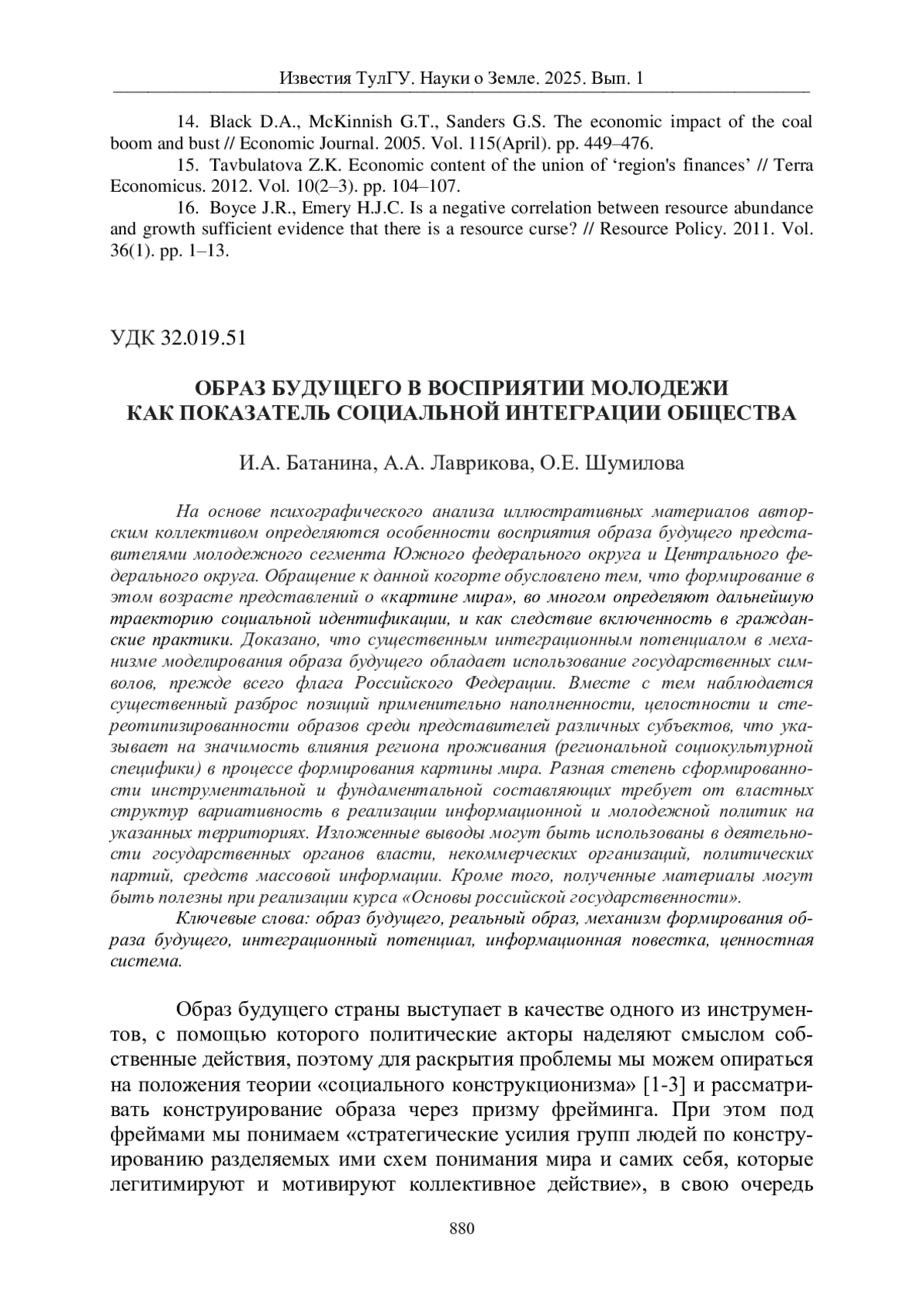 Известия ТулГУ. Науки о Земле. 2025. Вып. 1

14. Black D.A., McKinnish G.T., Sanders G.S. The economic impact of the coal boom and bust // Economic Journal. 2005. Vol. 115(April). pp. 449–476.

15. Tavbulatova Z.K. Economic content of the union of ‘region's finances’ // Terra Economicus. 2012. Vol. 10(2–3). pp. 104–107.

16. Boyce J.R., Emery H.J.C. Is a negative correlation between resource abundance and growth sufficient evidence that there is a resource curse? // Resource Policy. 2011. Vol. 36(1). pp. 1–13.

УДК 32.019.51

ОБРАЗ БУДУЩЕГО В ВОСПРИЯТИИ МОЛОДЕЖИ КАК ПОКАЗАТЕЛЬ СОЦИАЛЬНОЙ ИНТЕГРАЦИИ ОБЩЕСТВА

И.А. Батанина, А.А. Лаврикова, О.Е. Шумилова

На основе психографического анализа иллюстративных материалов авторским коллективом определяются особенности восприятия образа будущего представителями молодежного сегмента Южного федерального округа и Центрального федерального округа. Обращение к данной когорте обусловлено тем, что формирование в этом возрасте представлений о «картине мира», во многом определяют дальнейшую траекторию социальной идентификации, и как следствие включенность в гражданские практики. Доказано, что существенным интеграционным потенциалом в механизме моделирования образа будущего обладает использование государственных символов, прежде всего флага Российского Федерации. Вместе с тем наблюдается существенный разброс позиций применительно наполненности, целостности и стереотипизированности образов среди представителей различных субъектов, что указывает на значимость влияния региона проживания (региональной социокультурной специфики) в процессе формирования картины мира. Разная степень сформированности инструментальной и фундаментальной составляющих требует от властных структур вариативность в реализации информационной и молодежной политик на указанных территориях. Изложенные выводы могут быть использованы в деятельности государственных органов власти, некоммерческих организаций, политических партий, средств массовой информации. Кроме того, полученные материалы могут быть полезны при реализации курса «Основы российской государственности».

Ключевые слова: образ будущего, реальный образ, механизм формирования образа будущего, интеграционный потенциал, информационная повестка, ценностная система.

Образ будущего страны выступает в качестве одного из инструментов, с помощью которого политические акторы наделяют смыслом собственные действия, поэтому для раскрытия проблемы мы можем опираться на положения теории «социального конструкционизма» [1-3] и рассматривать конструирование образа через призму фрейминга. При этом под фреймами мы понимаем «стратегические усилия групп людей по конструированию разделяемых ими схем понимания мира и самих себя, которые легитимируют и мотивируют коллективное действие», в свою очередь

880